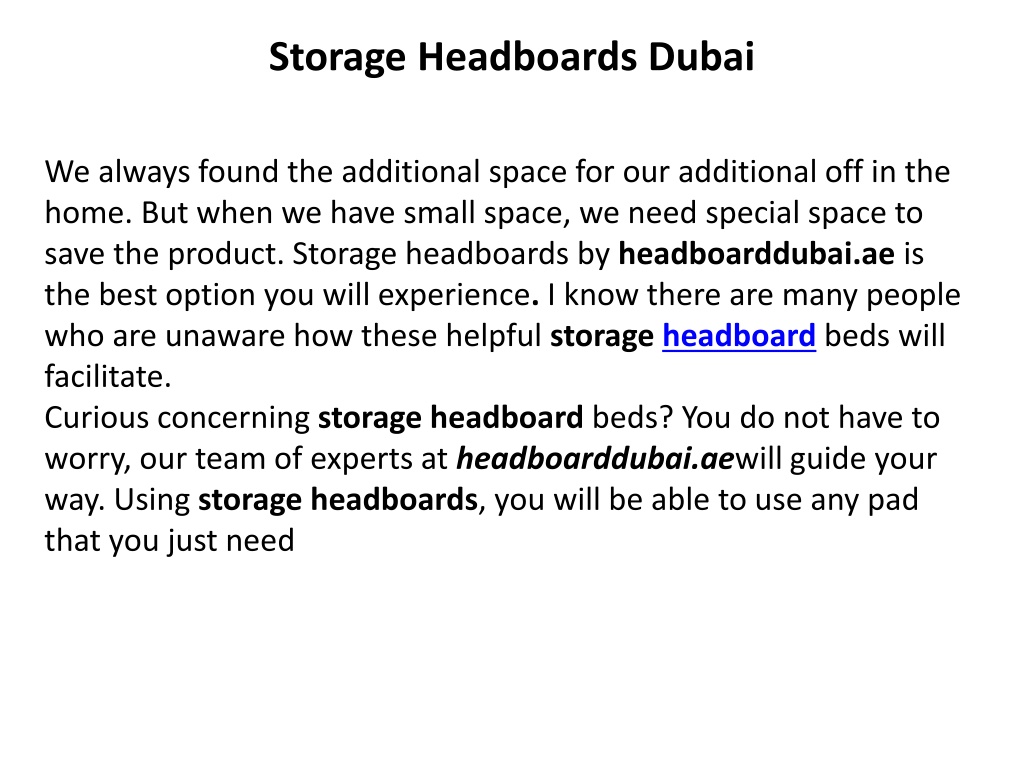 Storage Headboards Dubai

We always found the additional space for our additional off in the home. But when we have small space, we need special space to save the product. Storage headboards by headboarddubai.ae is the best option you will experience. I know there are many people who are unaware how these helpful storage headboard beds will facilitate.
Curious concerning storage headboard beds? You do not have to worry, our team of experts at headboarddubai.aewill guide your way. Using storage headboards, you will be able to use any pad that you just need